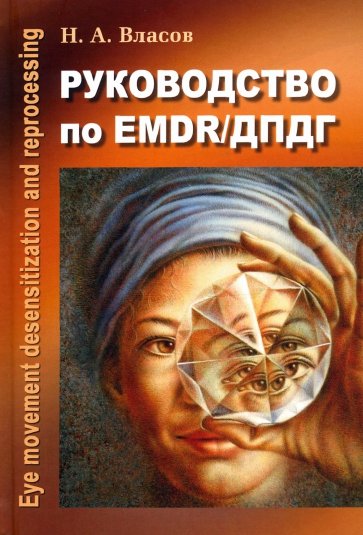 Eye movement desensitization and reprocessing

Н. А. Власов

РУКОВОДСТВО по EMDR/ДПДГ